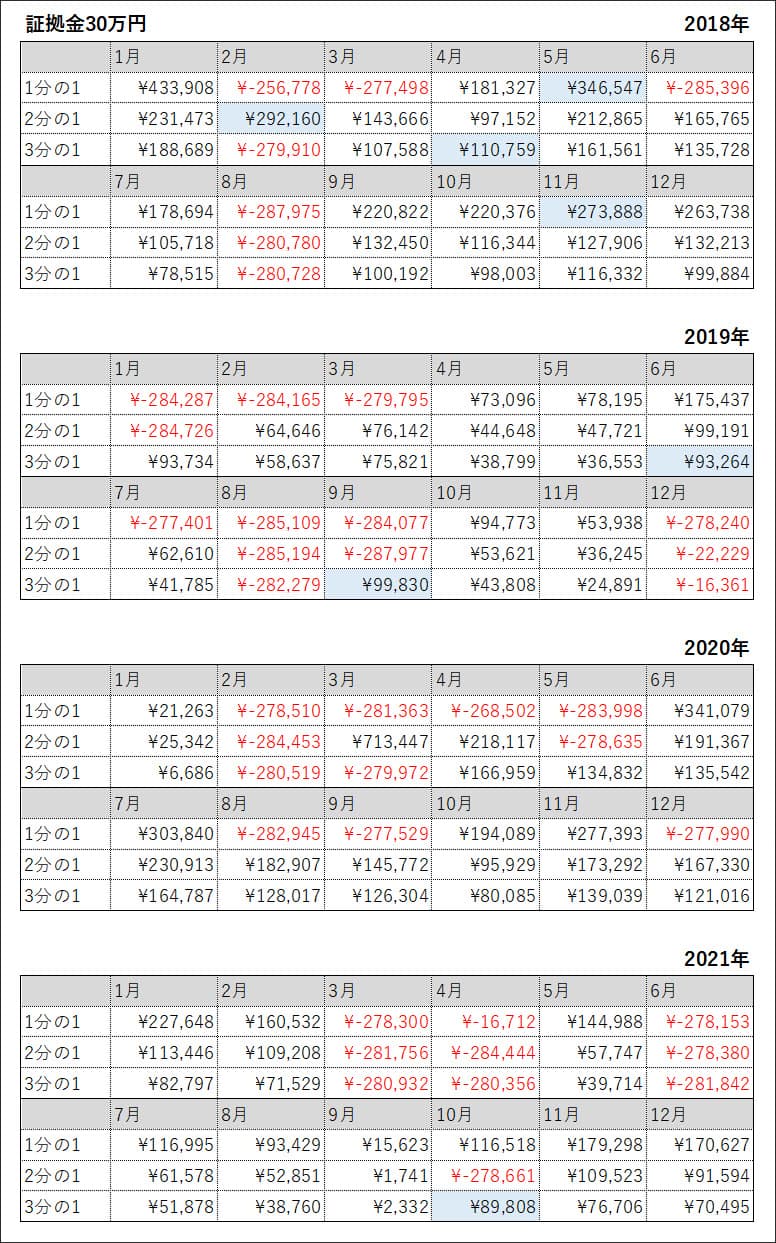 証拠金30万円

2018年

| | 1月 | 2月 | 3月 | 4月 | 5月 | 6月 |
|---|---|---|---|---|---|---|
| 1分の1 | ¥433,908 | ¥-256,778 | ¥-277,498 | ¥181,327 | ¥346,547 | ¥-285,396 |
| 2分の1 | ¥231,473 | ¥292,160 | ¥143,666 | ¥97,152 | ¥212,865 | ¥165,765 |
| 3分の1 | ¥188,689 | ¥-279,910 | ¥107,588 | ¥110,759 | ¥161,561 | ¥135,728 |
| | 7月 | 8月 | 9月 | 10月 | 11月 | 12月 |
| 1分の1 | ¥178,694 | ¥-287,975 | ¥220,822 | ¥220,376 | ¥273,888 | ¥263,738 |
| 2分の1 | ¥105,718 | ¥-280,780 | ¥132,450 | ¥116,344 | ¥127,906 | ¥132,213 |
| 3分の1 | ¥78,515 | ¥-280,728 | ¥100,192 | ¥98,003 | ¥116,332 | ¥99,884 |

2019年

| | 1月 | 2月 | 3月 | 4月 | 5月 | 6月 |
|---|---|---|---|---|---|---|
| 1分の1 | ¥-284,287 | ¥-284,165 | ¥-279,795 | ¥73,096 | ¥78,195 | ¥175,437 |
| 2分の1 | ¥-284,726 | ¥64,646 | ¥76,142 | ¥44,648 | ¥47,721 | ¥99,191 |
| 3分の1 | ¥93,734 | ¥58,637 | ¥75,821 | ¥38,799 | ¥36,553 | ¥93,264 |
| | 7月 | 8月 | 9月 | 10月 | 11月 | 12月 |
| 1分の1 | ¥-277,401 | ¥-285,109 | ¥-284,077 | ¥94,773 | ¥53,938 | ¥-278,240 |
| 2分の1 | ¥62,610 | ¥-285,194 | ¥-287,977 | ¥53,621 | ¥36,245 | ¥-22,229 |
| 3分の1 | ¥41,785 | ¥-282,279 | ¥99,830 | ¥43,808 | ¥24,891 | ¥-16,361 |

2020年

| | 1月 | 2月 | 3月 | 4月 | 5月 | 6月 |
|---|---|---|---|---|---|---|
| 1分の1 | ¥21,263 | ¥-278,510 | ¥-281,363 | ¥-268,502 | ¥-283,998 | ¥341,079 |
| 2分の1 | ¥25,342 | ¥-284,453 | ¥713,447 | ¥218,117 | ¥-278,635 | ¥191,367 |
| 3分の1 | ¥6,686 | ¥-280,519 | ¥-279,972 | ¥166,959 | ¥134,832 | ¥135,542 |
| | 7月 | 8月 | 9月 | 10月 | 11月 | 12月 |
| 1分の1 | ¥303,840 | ¥-282,945 | ¥-277,529 | ¥194,089 | ¥277,393 | ¥-277,990 |
| 2分の1 | ¥230,913 | ¥182,907 | ¥145,772 | ¥95,929 | ¥173,292 | ¥167,330 |
| 3分の1 | ¥164,787 | ¥128,017 | ¥126,304 | ¥80,085 | ¥139,039 | ¥121,016 |

2021年

| | 1月 | 2月 | 3月 | 4月 | 5月 | 6月 |
|---|---|---|---|---|---|---|
| 1分の1 | ¥227,648 | ¥160,532 | ¥-278,300 | ¥-16,712 | ¥144,988 | ¥-278,153 |
| 2分の1 | ¥113,446 | ¥109,208 | ¥-281,756 | ¥-284,444 | ¥57,747 | ¥-278,380 |
| 3分の1 | ¥82,797 | ¥71,529 | ¥-280,932 | ¥-280,356 | ¥39,714 | ¥-281,842 |
| | 7月 | 8月 | 9月 | 10月 | 11月 | 12月 |
| 1分の1 | ¥116,995 | ¥93,429 | ¥15,623 | ¥116,518 | ¥179,298 | ¥170,627 |
| 2分の1 | ¥61,578 | ¥52,851 | ¥1,741 | ¥-278,661 | ¥109,523 | ¥91,594 |
| 3分の1 | ¥51,878 | ¥38,760 | ¥2,332 | ¥89,808 | ¥76,706 | ¥70,495 |